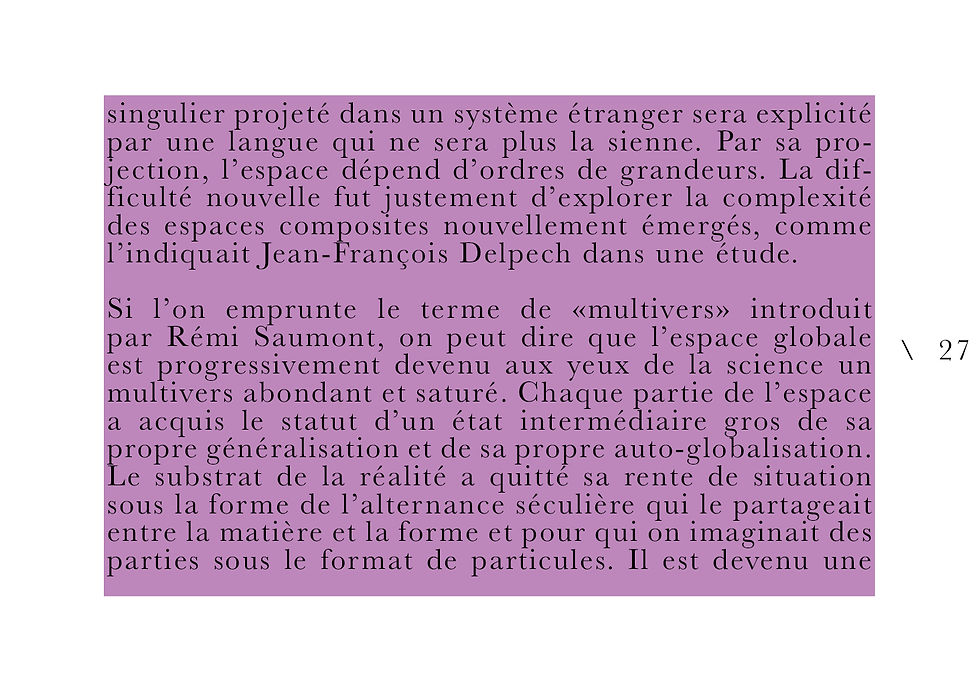 singulier projeté dans un système étranger sera explicité par une langue qui ne sera plus la sienne. Par sa projection, l'espace dépend d'ordres de grandeurs. La difficulté nouvelle fut justement d'explorer la complexité des espaces composites nouvellement émergés, comme l'indiquait Jean-François Delpech dans une étude.

Si l'on emprunte le terme de «multivers» introduit par Rémi Saumont, on peut dire que l'espace globale est progressivement devenu aux yeux de la science un multivers abondant et saturé. Chaque partie de l'espace a acquis le statut d'un état intermédiaire gros de sa propre généralisation et de sa propre auto-globalisation. Le substrat de la réalité a quitté sa rente de situation sous la forme de l'alternance séculière qui le partageait entre la matière et la forme et pour qui on imaginait des parties sous le format de particules. Il est devenu une

\ 27